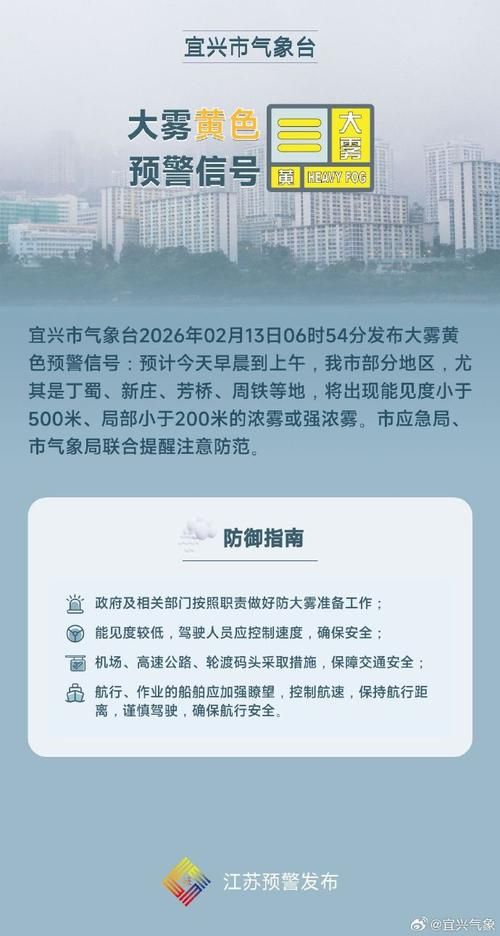 宜兴市气象台

大雾黄色预警信号

大雾
黄
HEAVY FOG

宜兴市气象台2026年02月13日06时54分发布大雾黄色预警信号：预计今天早晨到上午，我市部分地区，尤其是丁蜀、新庄、芳桥、周铁等地，将出现能见度小于500米、局部小于200米的浓雾或强浓雾。市应急局、市气象局联合提醒注意防范。

防御指南

政府及相关部门按照职责做好防大雾准备工作；

能见度较低，驾驶人员应控制速度，确保安全；

机场、高速公路、轮渡码头采取措施，保障交通安全；

航行、作业的船舶应加强瞭望，控制航速，保持航行距离，谨慎驾驶，确保航行安全。

江苏预警发布

@宜兴气象